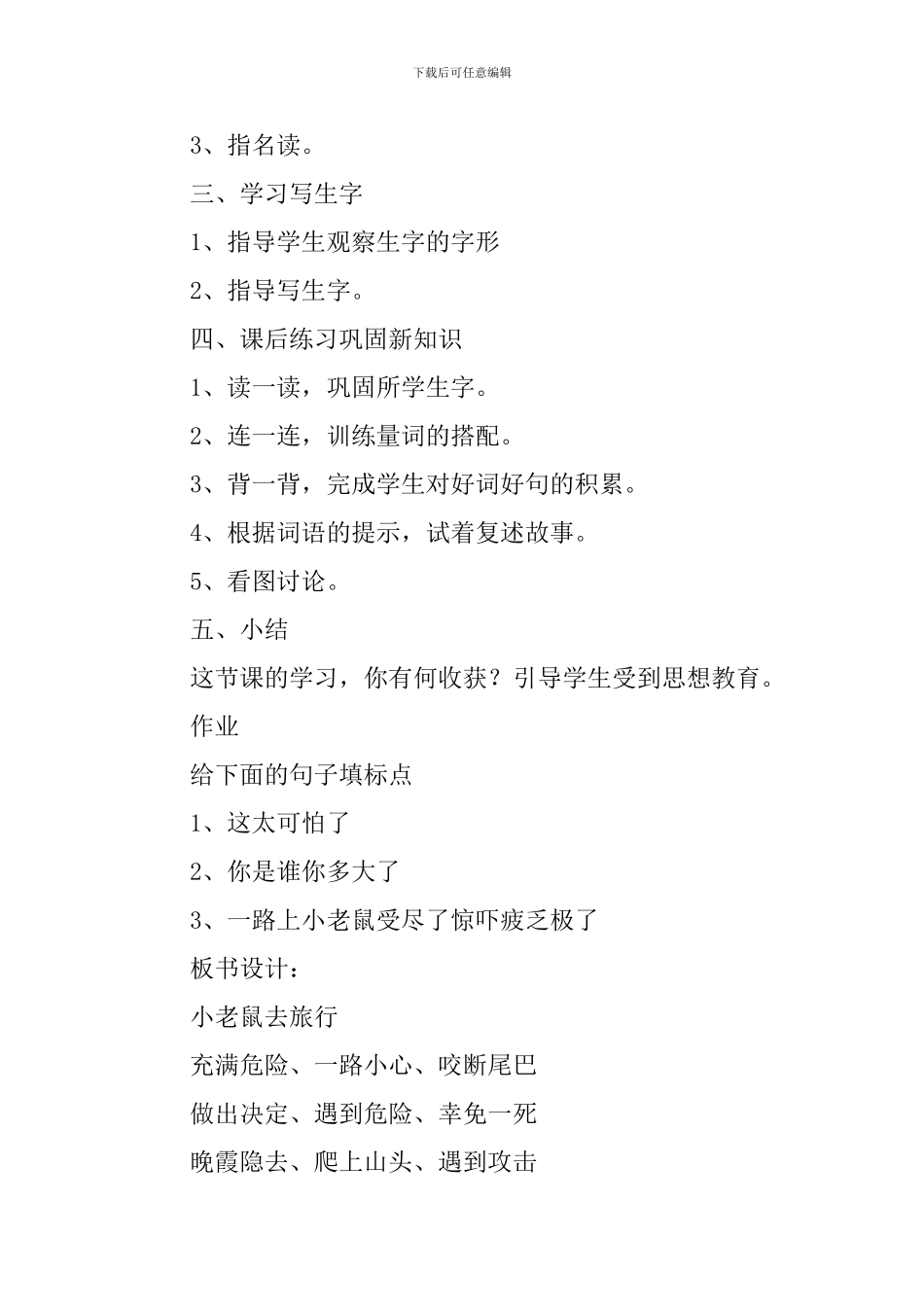 下载后可任意编辑

3、指名读。

三、学习写生字

1、指导学生观察生字的字形

2、指导写生字。

四、课后练习巩固新知识

1、读一读，巩固所学生字。

2、连一连，训练量词的搭配。

3、背一背，完成学生对好词好句的积累。

4、根据词语的提示，试着复述故事。

5、看图讨论。

五、小结

这节课的学习，你有何收获？引导学生受到思想教育。

作业

给下面的句子填标点

1、这太可怕了

2、你是谁你多大了

3、一路上小老鼠受尽了惊吓疲乏极了

板书设计：

小老鼠去旅行

充满危险、一路小心、咬断尾巴

做出决定、遇到危险、幸免一死

晚霞隐去、爬上山头、遇到攻击